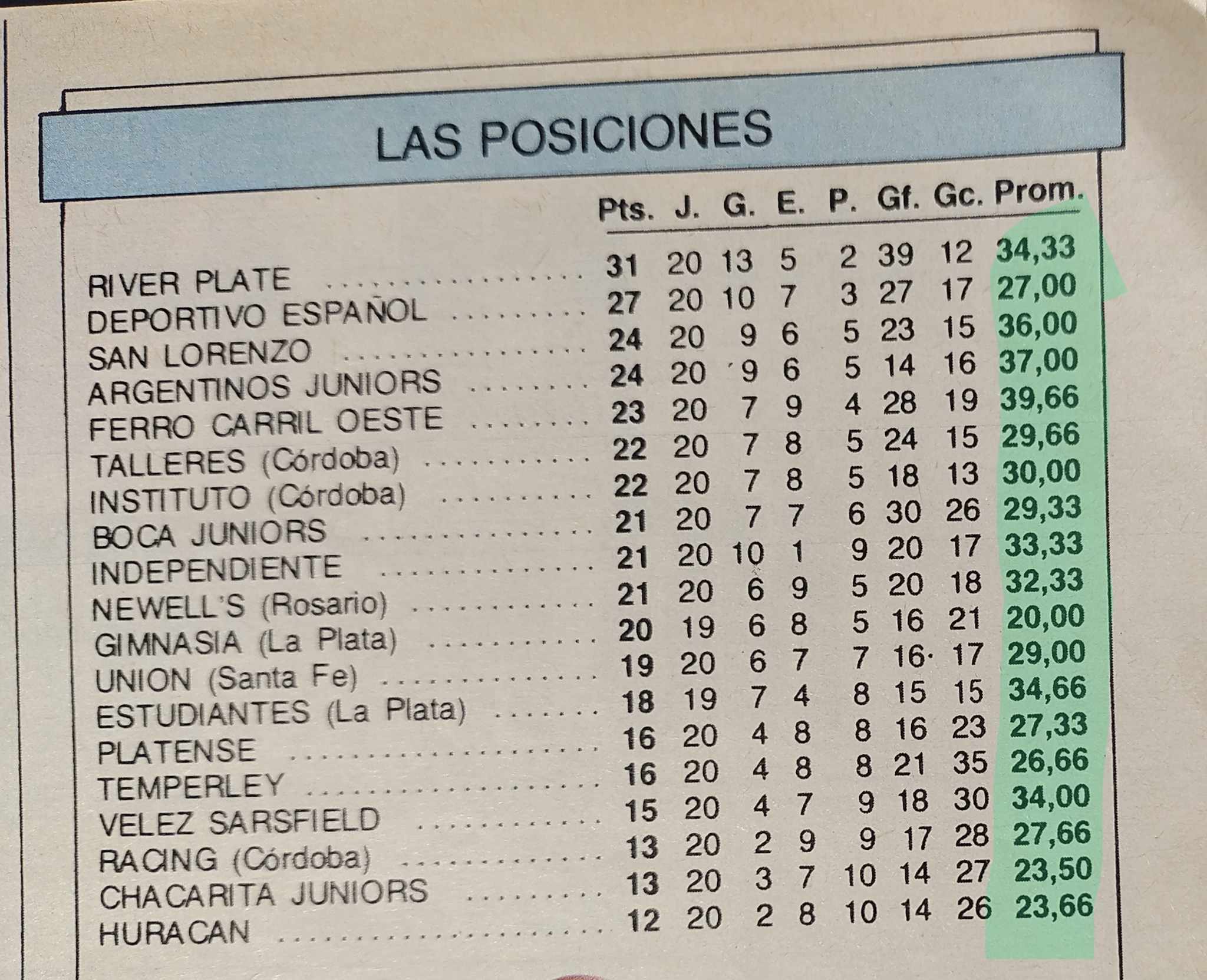 LAS POSICIONES

|  | Pts. | J. | G. | E. | P. | Gf. | Gc. | Prom. |
|---|---|---|---|---|---|---|---|---|
| RIVER PLATE | 31 | 20 | 13 | 5 | 2 | 39 | 12 | 34,33 |
| DEPORTIVO ESPAÑOL | 27 | 20 | 10 | 7 | 3 | 27 | 17 | 27,00 |
| SAN LORENZO | 24 | 20 | 9 | 6 | 5 | 23 | 15 | 36,00 |
| ARGENTINOS JUNIORS | 24 | 20 | 9 | 6 | 5 | 14 | 16 | 37,00 |
| FERRO CARRIL OESTE | 23 | 20 | 7 | 9 | 4 | 28 | 19 | 39,66 |
| TALLERES (Córdoba) | 22 | 20 | 7 | 8 | 5 | 24 | 15 | 29,66 |
| INSTITUTO (Córdoba) | 22 | 20 | 7 | 8 | 5 | 18 | 13 | 30,00 |
| BOCA JUNIORS | 21 | 20 | 7 | 7 | 6 | 30 | 26 | 29,33 |
| INDEPENDIENTE | 21 | 20 | 10 | 1 | 9 | 20 | 17 | 33,33 |
| NEWELL'S (Rosario) | 21 | 20 | 6 | 9 | 5 | 20 | 18 | 32,33 |
| GIMNASIA (La Plata) | 20 | 19 | 6 | 8 | 5 | 16 | 21 | 20,00 |
| UNION (Santa Fe) | 19 | 20 | 6 | 7 | 7 | 16 | 17 | 29,00 |
| ESTUDIANTES (La Plata) | 18 | 19 | 7 | 4 | 8 | 15 | 15 | 34,66 |
| PLATENSE | 16 | 20 | 4 | 8 | 8 | 16 | 23 | 27,33 |
| TEMPERLEY | 16 | 20 | 4 | 8 | 8 | 21 | 35 | 26,66 |
| VELEZ SARSFIELD | 15 | 20 | 4 | 7 | 9 | 18 | 30 | 34,00 |
| RACING (Córdoba) | 13 | 20 | 2 | 9 | 9 | 17 | 28 | 27,66 |
| CHACARITA JUNIORS | 13 | 20 | 3 | 7 | 10 | 14 | 27 | 23,50 |
| HURACAN | 12 | 20 | 2 | 8 | 10 | 14 | 26 | 23,66 |